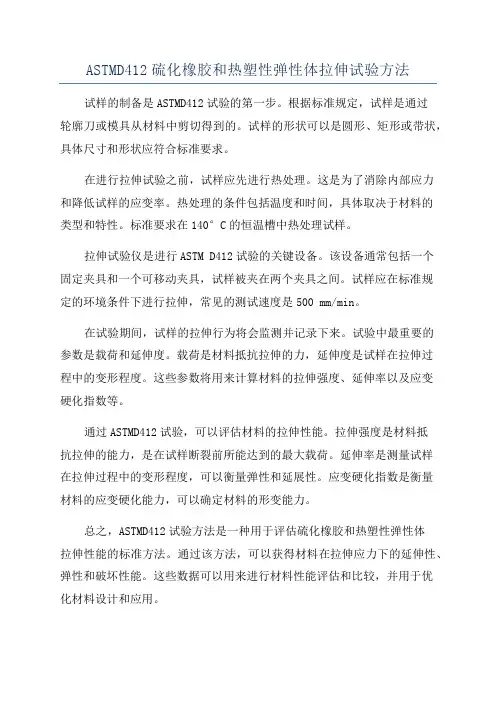 ASTMD412 硫化橡胶和热塑性弹性体拉伸试验方法

试样的制备是 ASTMD412 试验的第一步。根据标准规定，试样是通过轮廓刀或模具从材料中剪切得到的。试样的形状可以是圆形、矩形或带状，具体尺寸和形状应符合标准要求。

在进行拉伸试验之前，试样应先进行热处理。这是为了消除内部应力和降低试样的应变率。热处理的条件包括温度和时间，具体取决于材料的类型和特性。标准要求在 140° C 的恒温槽中热处理试样。

拉伸试验仪是进行 ASTM D412 试验的关键设备。该设备通常包括一个固定夹具和一个可移动夹具，试样被夹在两个夹具之间。试样应在标准规定的环境条件下进行拉伸，常见的测试速度是 500 mm/min。

在试验期间，试样的拉伸行为将会监测并记录下来。试验中最重要的参数是载荷和延伸度。载荷是材料抵抗拉伸的力，延伸度是试样在拉伸过程中的变形程度。这些参数将用来计算材料的拉伸强度、延伸率以及应变硬化指数等。

通过 ASTMD412 试验，可以评估材料的拉伸性能。拉伸强度是材料抵抗拉伸的能力，是在试样断裂前所能达到的最大载荷。延伸率是测量试样在拉伸过程中的变形程度，可以衡量弹性和延展性。应变硬化指数是衡量材料的应变硬化能力，可以确定材料的形变能力。

总之，ASTMD412 试验方法是一种用于评估硫化橡胶和热塑性弹性体拉伸性能的标准方法。通过该方法，可以获得材料在拉伸应力下的延伸性、弹性和破坏性能。这些数据可以用来进行材料性能评估和比较，并用于优化材料设计和应用。